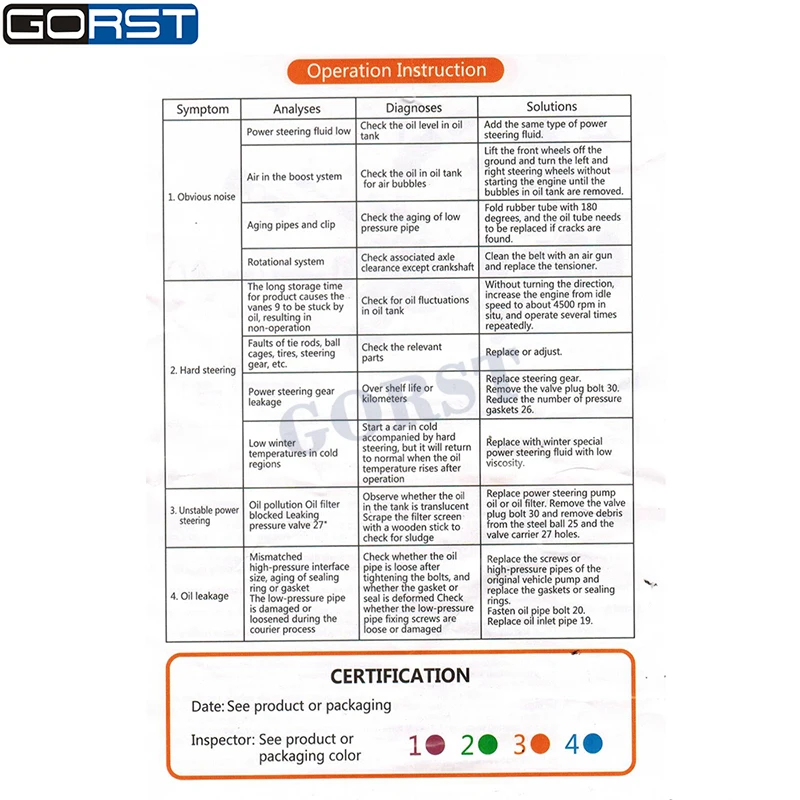 GORST

Operation Instruction

| Symptom | Analyses | Diagnoses | Solutions |
|---|---|---|---|
| 1. Obvious noise | Power steering fluid low | Check the oil level in oil tank | Add the same type of power steering fluid. |
| | Air in the boost ystem | Check the oil in oil tank for air bubbles | Lift the front wheels off the ground and turn the left and right steering wheels without starting the engine until the bubbles in oil tank are removed. |
| | Aging pipes and clip | Check the aging of low pressure pipe | Fold rubber tube with 180 degrees, and the oil tube needs to be replaced if cracks are found. |
| | Rotational system | Check associated axle clearance except crankshaft | Clean the belt with an air gun and replace the tensioner. |
| 2. Hard steering | The long storage time for product causes the vanes 9 to be stuck by oil, resulting in non-operation | Check for oil fluctuations in oil tank | Without turning the direction, increase the engine from idle speed to about 4500 rpm in situ, and operate several times repeatedly. |
| | Faults of tie rods, ball cages, tires, steering gear, etc. | Check the relevant parts | Replace or adjust. |
| | Power steering gear leakage | Over shelf life or kilometers | Replace steering gear. Remove the valve plug bolt 30. Reduce the number of pressure gaskets 26. |
| | Low winter temperatures in cold regions | Start a car in cold accompanied by hard steering, but it will return to normal when the oil temperature rises after operation | Replace with winter special power steering fluid with low viscosity. |
| 3. Unstable power steering | Oil pollution Oil filter blocked Leaking pressure valve 27* | Observe whether the oil in the tank is translucent Scrape the filter screen with a wooden stick to check for sludge | Replace power steering pump oil or oil filter. Remove the valve plug bolt 30 and remove debris from the steel ball 25 and the valve carrier 27 holes. |
| 4. Oil leakage | Mismatched high-pressure interface size, aging of sealing ring or gasket The low-pressure pipe is damaged or loosened during the courier process | Check whether the oil pipe is loose after tightening the bolts, and whether the gasket or seal is deformed Check whether the low-pressure pipe fixing screws are loose or damaged | Replace the screws or high-pressure pipes of the original vehicle pump and replace the gaskets or sealing rings. Fasten oil pipe bolt 20. Replace oil inlet pipe 19. |

CERTIFICATION

Date: See product or packaging

Inspector: See product or packaging color 1 2 3 4

GORST